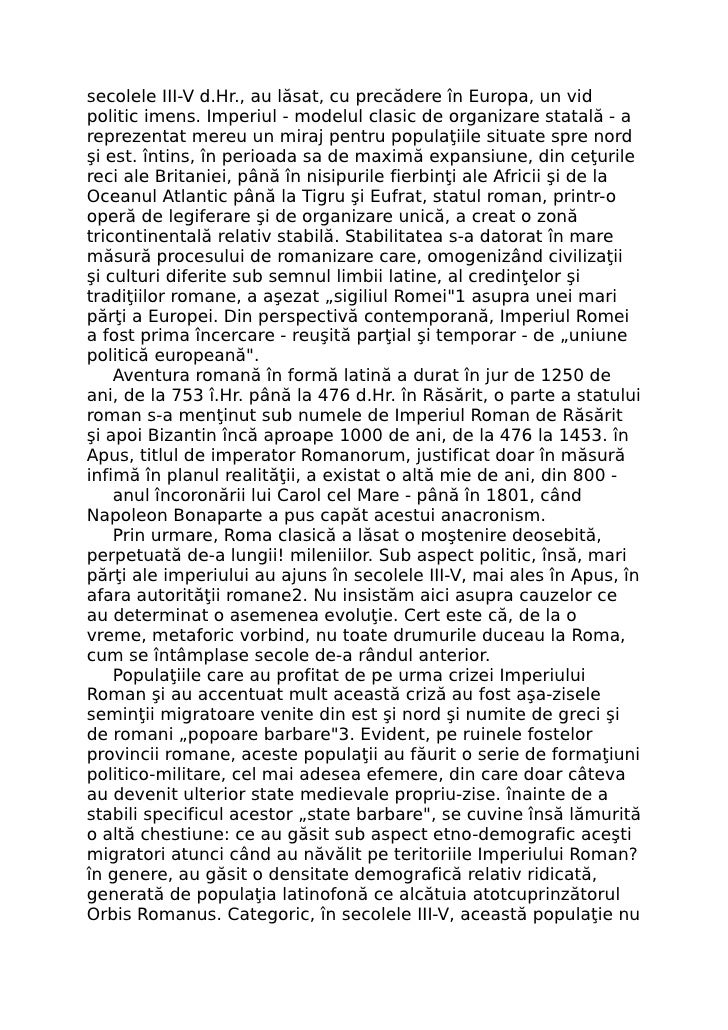 secolele III-V d.Hr., au lăsat, cu precădere în Europa, un vid politic imens. Imperiul - modelul clasic de organizare statală - a reprezentat mereu un miraj pentru populaţiile situate spre nord şi est. întins, în perioada sa de maximă expansiune, din ceţurile reci ale Britaniei, până în nisipurile fierbinţi ale Africii şi de la Oceanul Atlantic până la Tigru şi Eufrat, statul roman, printr-o operă de legiferare şi de organizare unică, a creat o zonă tricontinentală relativ stabilă. Stabilitatea s-a datorat în mare măsură procesului de romanizare care, omogenizând civilizaţii şi culturi diferite sub semnul limbii latine, al credinţelor şi tradiţiilor romane, a aşezat „sigiliul Romei"1 asupra unei mari părţi a Europei. Din perspectivă contemporană, Imperiul Romei a fost prima încercare - reuşită parţial şi temporar - de „uniune politică europeană".

Aventura romană în formă latină a durat în jur de 1250 de ani, de la 753 î.Hr. până la 476 d.Hr. în Răsărit, o parte a statului roman s-a menţinut sub numele de Imperiul Roman de Răsărit şi apoi Bizantin încă aproape 1000 de ani, de la 476 la 1453. în Apus, titlul de imperator Romanorum, justificat doar în măsură infimă în planul realităţii, a existat o altă mie de ani, din 800 - anul încoronării lui Carol cel Mare - până în 1801, când Napoleon Bonaparte a pus capăt acestui anacronism.

Prin urmare, Roma clasică a lăsat o moştenire deosebită, perpetuată de-a lungii! mileniilor. Sub aspect politic, însă, mari părţi ale imperiului au ajuns în secolele III-V, mai ales în Apus, în afara autorităţii romane2. Nu insistăm aici asupra cauzelor ce au determinat o asemenea evoluţie. Cert este că, de la o vreme, metaforic vorbind, nu toate drumurile duceau la Roma, cum se întâmplase secole de-a rândul anterior.

Populaţiile care au profitat de pe urma crizei Imperiului Roman şi au accentuat mult această criză au fost aşa-zisele seminţii migratoare venite din est şi nord şi numite de greci şi de romani „popoare barbare"3. Evident, pe ruinele fostelor provincii romane, aceste populaţii au făurit o serie de formaţiuni politico-militare, cel mai adesea efemere, din care doar câteva au devenit ulterior state medievale propriu-zise. înainte de a stabili specificul acestor „state barbare", se cuvine însă lămurită o altă chestiune: ce au găsit sub aspect etno-demografic aceşti migratori atunci când au năvălit pe teritoriile Imperiului Roman? în genere, au găsit o densitate demografică relativ ridicată, generată de populaţia latinofonă ce alcătuia atotcuprinzătorul Orbis Romanus. Categoric, în secolele III-V, această populaţie nu